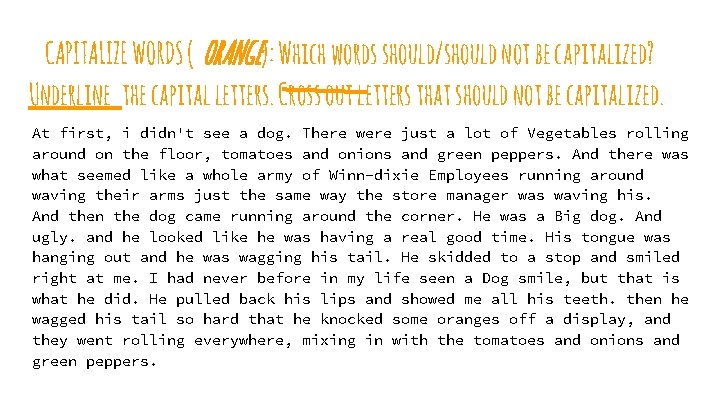 CAPITALIZE WORDS ( ORANGE): WHICH WORDS SHOULD/SHOULD NOT BE CAPITALIZED?
UNDERLINE THE CAPITAL LETTERS. CROSS OUT LETTERS THAT SHOULD NOT BE CAPITALIZED.

At first, i didn't see a dog. There were just a lot of Vegetables rolling around on the floor, tomatoes and onions and green peppers. And there was what seemed like a whole army of Winn-dixie Employees running around waving their arms just the same way the store manager was waving his. And then the dog came running around the corner. He was a Big dog. And ugly. and he looked like he was having a real good time. His tongue was hanging out and he was wagging his tail. He skidded to a stop and smiled right at me. I had never before in my life seen a Dog smile, but that is what he did. He pulled back his lips and showed me all his teeth. then he wagged his tail so hard that he knocked some oranges off a display, and they went rolling everywhere, mixing in with the tomatoes and onions and green peppers.